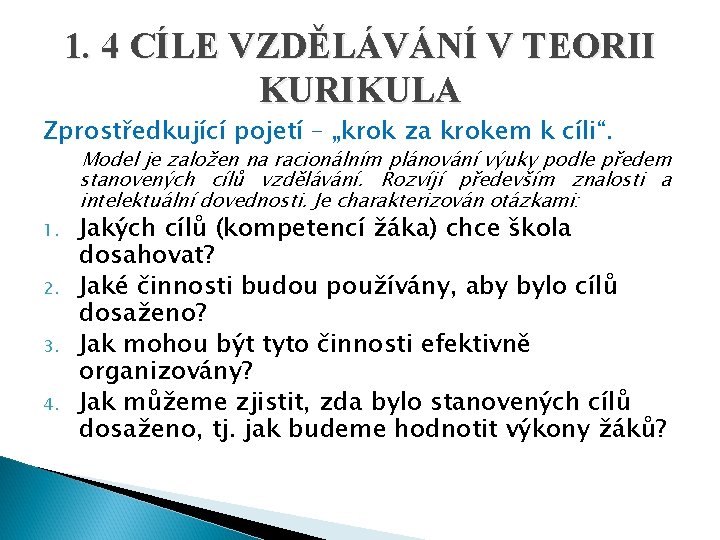 1. 4 CÍLE VZDĚLÁVÁNÍ V TEORII KURIKULA

Zprostředkující pojetí – „krok za krokem k cíli“.

Model je založen na racionálním plánování výuky podle předem stanovených cílů vzdělávání. Rozvíjí především znalosti a intelektuální dovednosti. Je charakterizován otázkami:

1. Jakých cílů (kompetencí žáka) chce škola dosahovat?
2. Jaké činnosti budou používány, aby bylo cílů dosaženo?
3. Jak mohou být tyto činnosti efektivně organizovány?
4. Jak můžeme zjistit, zda bylo stanovených cílů dosaženo, tj. jak budeme hodnotit výkony žáků?